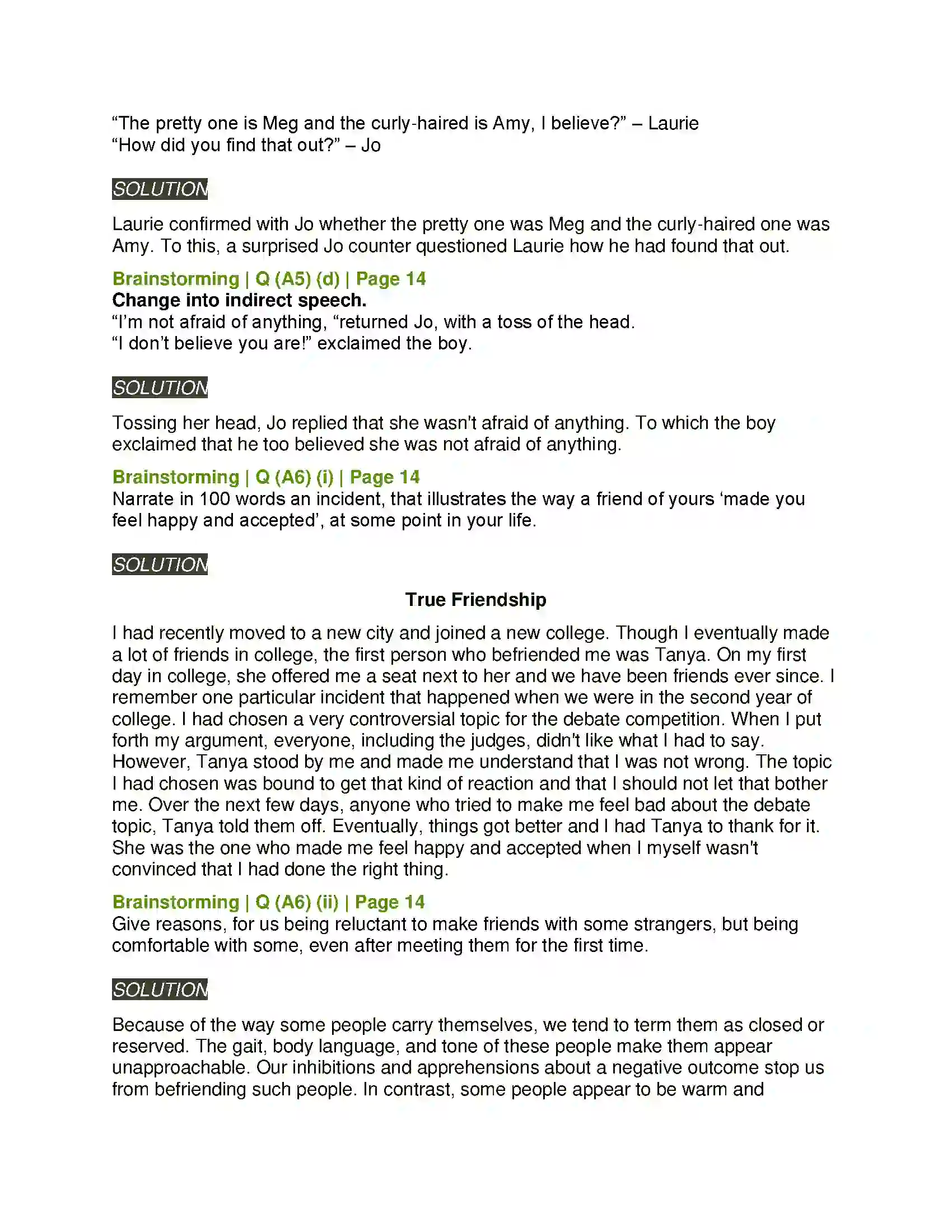 "The pretty one is Meg and the curly-haired is Amy, I believe?" – Laurie
"How did you find that out?" – Jo

SOLUTION

Laurie confirmed with Jo whether the pretty one was Meg and the curly-haired one was Amy. To this, a surprised Jo counter questioned Laurie how he had found that out.

Brainstorming | Q (A5) (d) | Page 14
Change into indirect speech.
"I'm not afraid of anything, "returned Jo, with a toss of the head.
"I don't believe you are!" exclaimed the boy.

SOLUTION

Tossing her head, Jo replied that she wasn't afraid of anything. To which the boy exclaimed that he too believed she was not afraid of anything.

Brainstorming | Q (A6) (i) | Page 14
Narrate in 100 words an incident, that illustrates the way a friend of yours 'made you feel happy and accepted', at some point in your life.

SOLUTION

True Friendship

I had recently moved to a new city and joined a new college. Though I eventually made a lot of friends in college, the first person who befriended me was Tanya. On my first day in college, she offered me a seat next to her and we have been friends ever since. I remember one particular incident that happened when we were in the second year of college. I had chosen a very controversial topic for the debate competition. When I put forth my argument, everyone, including the judges, didn't like what I had to say. However, Tanya stood by me and made me understand that I was not wrong. The topic I had chosen was bound to get that kind of reaction and that I should not let that bother me. Over the next few days, anyone who tried to make me feel bad about the debate topic, Tanya told them off. Eventually, things got better and I had Tanya to thank for it. She was the one who made me feel happy and accepted when I myself wasn't convinced that I had done the right thing.

Brainstorming | Q (A6) (ii) | Page 14
Give reasons, for us being reluctant to make friends with some strangers, but being comfortable with some, even after meeting them for the first time.

SOLUTION

Because of the way some people carry themselves, we tend to term them as closed or reserved. The gait, body language, and tone of these people make them appear unapproachable. Our inhibitions and apprehensions about a negative outcome stop us from befriending such people. In contrast, some people appear to be warm and